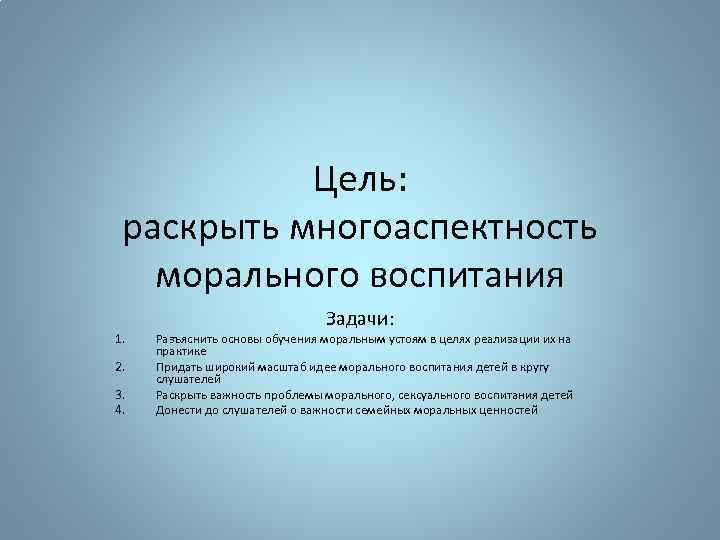 Цель:
раскрыть многоаспектность морального воспитания

Задачи:

1. Разъяснить основы обучения моральным устоям в целях реализации их на практике
2. Придать широкий масштаб идее морального воспитания детей в кругу слушателей
3. Раскрыть важность проблемы морального, сексуального воспитания детей
4. Донести до слушателей о важности семейных моральных ценностей